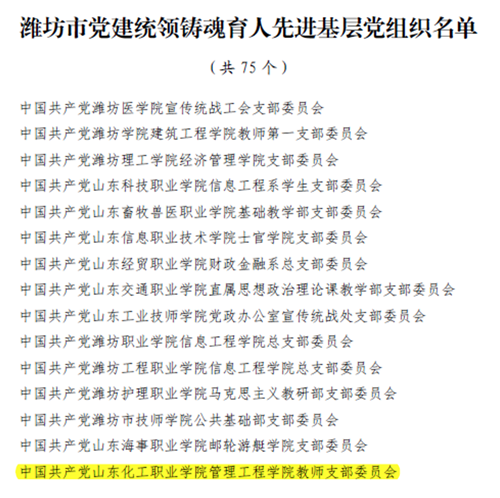 潍坊市党建统领铸魂育人先进基层党组织名单

（共 75 个）

中国共产党潍坊医学院宣传统战工会支部委员会

中国共产党潍坊学院建筑工程学院教师第一支部委员会

中国共产党潍坊理工学院经济管理学院支部委员会

中国共产党山东科技职业学院信息工程系学生支部委员会

中国共产党山东畜牧兽医职业学院基础教学部支部委员会

中国共产党山东信息职业技术学院士官学院支部委员会

中国共产党山东经贸职业学院财政金融系总支部委员会

中国共产党山东交通职业学院直属思想政治理论课教学部支部委员会

中国共产党山东工业技师学院党政办公室宣传统战处支部委员会

中国共产党潍坊职业学院信息工程学院总支部委员会

中国共产党潍坊工程职业学院信息工程学院总支部委员会

中国共产党潍坊护理职业学院马克思主义教研部支部委员会

中国共产党潍坊市技师学院公共基础部支部委员会

中国共产党山东海事职业学院邮轮游艇学院支部委员会

中国共产党山东化工职业学院管理工程学院教师支部委员会